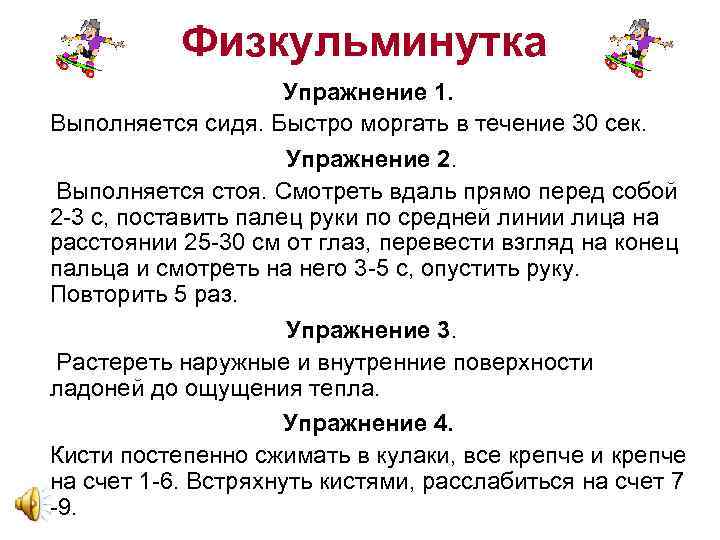 Физкульминутка

Упражнение 1.

Выполняется сидя. Быстро моргать в течение 30 сек.

Упражнение 2.

Выполняется стоя. Смотреть вдаль прямо перед собой 2-3 с, поставить палец руки по средней линии лица на расстоянии 25-30 см от глаз, перевести взгляд на конец пальца и смотреть на него 3-5 с, опустить руку. Повторить 5 раз.

Упражнение 3.

Растереть наружные и внутренние поверхности ладоней до ощущения тепла.

Упражнение 4.

Кисти постепенно сжимать в кулаки, все крепче и крепче на счет 1-6. Встряхнуть кистями, расслабиться на счет 7 -9.